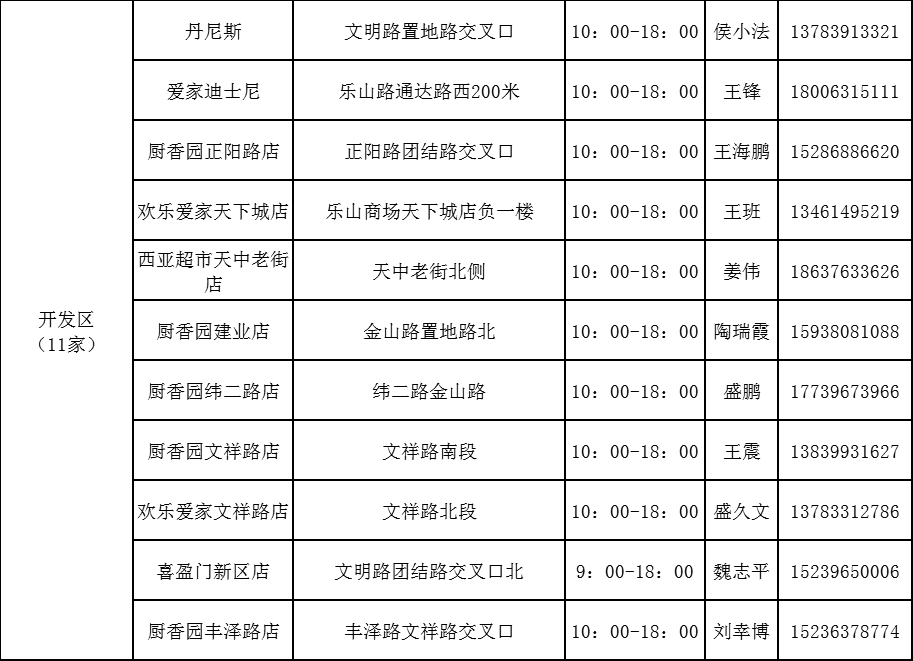 | 开发区（11家） | 丹尼斯 | 文明路置地路交叉口 | 10：00-18：00 | 侯小法 | 13783913321 |
|---|---|---|---|---|---|
| | 爱家迪士尼 | 乐山路通达路西200米 | 10：00-18：00 | 王锋 | 18006315111 |
| | 厨香园正阳路店 | 正阳路团结路交叉口 | 10：00-18：00 | 王海鹏 | 15286886620 |
| | 欢乐爱家天下城店 | 乐山商场天下城店负一楼 | 10：00-18：00 | 王班 | 13461495219 |
| | 西亚超市天中老街店 | 天中老街北侧 | 10：00-18：00 | 姜伟 | 18637633626 |
| | 厨香园建业店 | 金山路置地路北 | 10：00-18：00 | 陶瑞霞 | 15938081088 |
| | 厨香园纬二路店 | 纬二路金山路 | 10：00-18：00 | 盛鹏 | 17739673966 |
| | 厨香园文祥路店 | 文祥路南段 | 10：00-18：00 | 王震 | 13839931627 |
| | 欢乐爱家文祥路店 | 文祥路北段 | 10：00-18：00 | 盛久文 | 13783312786 |
| | 喜盈门新区店 | 文明路团结路交叉口北 | 9：00-18：00 | 魏志平 | 15239650006 |
| | 厨香园丰泽路店 | 丰泽路文祥路交叉口 | 10：00-18：00 | 刘幸博 | 15236378774 |